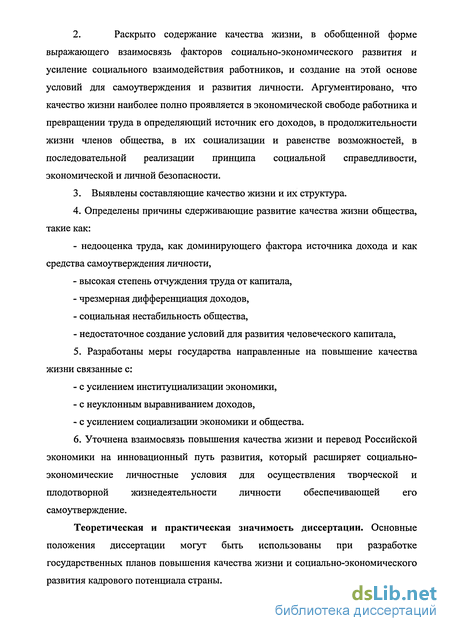 2. Раскрыто содержание качества жизни, в обобщенной форме выражающего взаимосвязь факторов социально-экономического развития и усиление социального взаимодействия работников, и создание на этой основе условий для самоутверждения и развития личности. Аргументировано, что качество жизни наиболее полно проявляется в экономической свободе работника и превращении труда в определяющий источник его доходов, в продолжительности жизни членов общества, в их социализации и равенстве возможностей, в последовательной реализации принципа социальной справедливости, экономической и личной безопасности.

3. Выявлены составляющие качество жизни и их структура.

4. Определены причины сдерживающие развитие качества жизни общества, такие как:

- недооценка труда, как доминирующего фактора источника дохода и как средства самоутверждения личности,

- высокая степень отчуждения труда от капитала,

- чрезмерная дифференциация доходов,

- социальная нестабильность общества,

- недостаточное создание условий для развития человеческого капитала,

5. Разработаны меры государства направленные на повышение качества жизни связанные с:

- с усилением институциализации экономики,

- с неуклонным выравниванием доходов,

- с усилением социализации экономики и общества.

6. Уточнена взаимосвязь повышения качества жизни и перевод Российской экономики на инновационный путь развития, который расширяет социально-экономические личностные условия для осуществления творческой и плодотворной жизнедеятельности личности обеспечивающей его самоутверждение.

Теоретическая и практическая значимость диссертации. Основные положения диссертации могут быть использованы при разработке государственных планов повышения качества жизни и социально-экономического развития кадрового потенциала страны.

dsLib.net
библиотека диссертаций